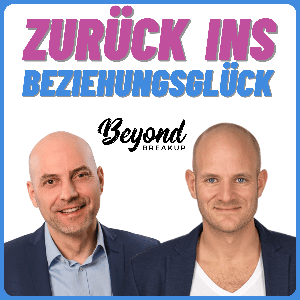 ZURÜCK INS
BEZIEHUNGSGLÜCK

Beyond
BREAKUP